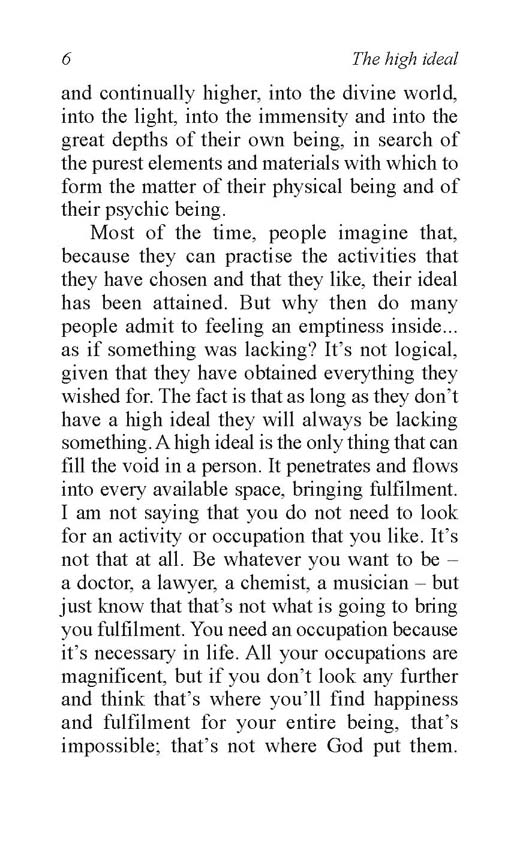 6 The high ideal

and continually higher, into the divine world, into the light, into the immensity and into the great depths of their own being, in search of the purest elements and materials with which to form the matter of their physical being and of their psychic being.

Most of the time, people imagine that, because they can practise the activities that they have chosen and that they like, their ideal has been attained. But why then do many people admit to feeling an emptiness inside... as if something was lacking? It's not logical, given that they have obtained everything they wished for. The fact is that as long as they don't have a high ideal they will always be lacking something. A high ideal is the only thing that can fill the void in a person. It penetrates and flows into every available space, bringing fulfilment. I am not saying that you do not need to look for an activity or occupation that you like. It's not that at all. Be whatever you want to be – a doctor, a lawyer, a chemist, a musician – but just know that that's not what is going to bring you fulfilment. You need an occupation because it's necessary in life. All your occupations are magnificent, but if you don't look any further and think that's where you'll find happiness and fulfilment for your entire being, that's impossible; that's not where God put them.